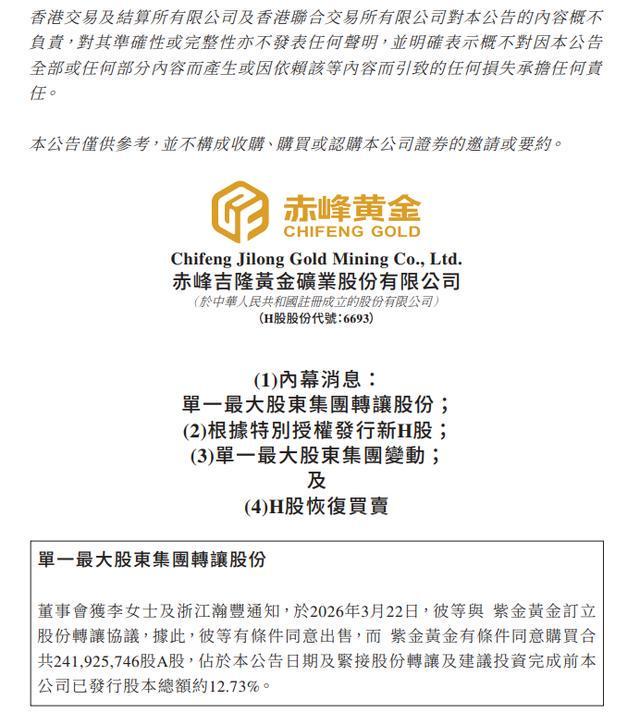 香港交易及結算所有限公司及香港聯合交易所有限公司對本公告的內容概不負責，對其準確性或完整性亦不發表任何聲明，並明確表示概不對因本公告全部或任何部分內容而產生或因依賴該等內容而引致的任何損失承擔任何責任。

本公告僅供參考，並不構成收購、購買或認購本公司證券的邀請或要約。

赤峰黃金
CHIFENG GOLD

Chifeng Jilong Gold Mining Co., Ltd.
赤峰吉隆黃金礦業股份有限公司
（於中華人民共和國註冊成立的股份有限公司）
（H股股份代號：6693）

(1)內幕消息：
單一最大股東集團轉讓股份；
(2)根據特別授權發行新H股；
(3)單一最大股東集團變動；
及
(4)H股恢復買賣

單一最大股東集團轉讓股份

董事會獲李女士及浙江瀚豐通知，於2026年3月22日，彼等與 紫金黃金訂立股份轉讓協議，據此，彼等有條件同意出售，而 紫金黃金有條件同意購買合共241,925,746股A股，佔於本公告日期及緊接股份轉讓及建議投資完成前本公司已發行股本總額約12.73%。